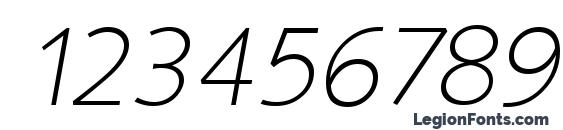 123456789

LegionFonts.com